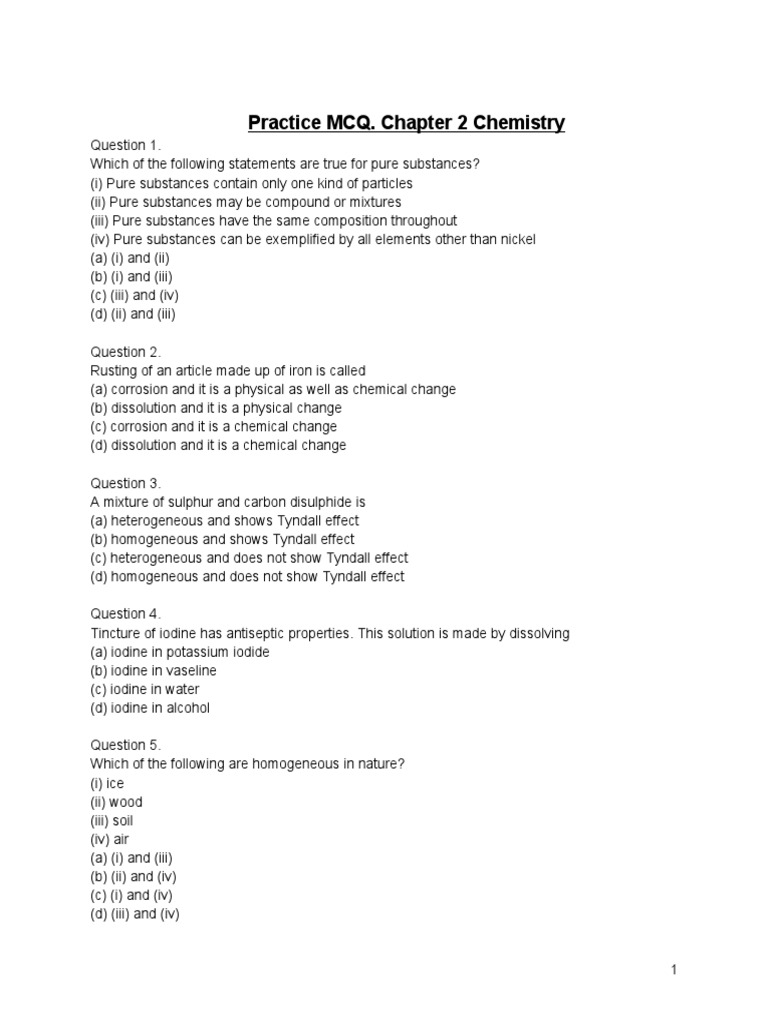 Practice MCQ. Chapter 2 Chemistry

Question 1.
Which of the following statements are true for pure substances?
(i) Pure substances contain only one kind of particles
(ii) Pure substances may be compound or mixtures
(iii) Pure substances have the same composition throughout
(iv) Pure substances can be exemplified by all elements other than nickel
(a) (i) and (ii)
(b) (i) and (iii)
(c) (iii) and (iv)
(d) (ii) and (iii)

Question 2.
Rusting of an article made up of iron is called
(a) corrosion and it is a physical as well as chemical change
(b) dissolution and it is a physical change
(c) corrosion and it is a chemical change
(d) dissolution and it is a chemical change

Question 3.
A mixture of sulphur and carbon disulphide is
(a) heterogeneous and shows Tyndall effect
(b) homogeneous and shows Tyndall effect
(c) heterogeneous and does not show Tyndall effect
(d) homogeneous and does not show Tyndall effect

Question 4.
Tincture of iodine has antiseptic properties. This solution is made by dissolving
(a) iodine in potassium iodide
(b) iodine in vaseline
(c) iodine in water
(d) iodine in alcohol

Question 5.
Which of the following are homogeneous in nature?
(i) ice
(ii) wood
(iii) soil
(iv) air
(a) (i) and (iii)
(b) (ii) and (iv)
(c) (i) and (iv)
(d) (iii) and (iv)

1